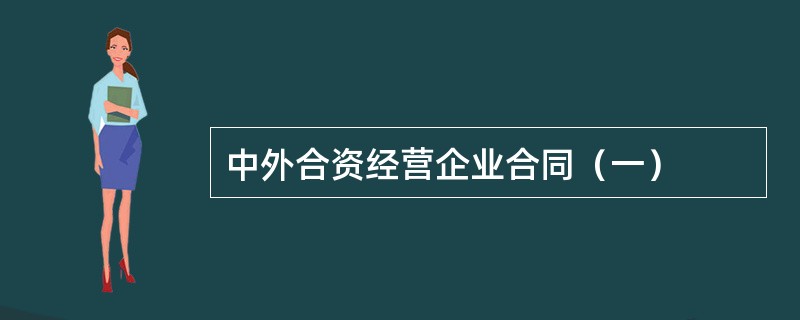 中外合资经营企业合同（一）